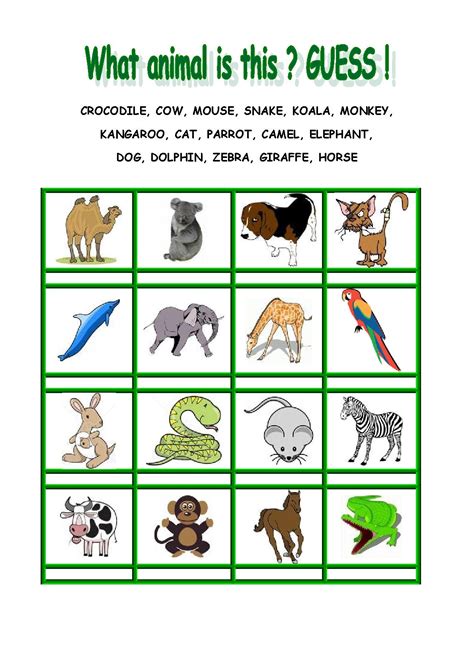 What animal is this ? GUESS !

CROCODILE, COW, MOUSE, SNAKE, KOALA, MONKEY, KANGAROO, CAT, PARROT, CAMEL, ELEPHANT, DOG, DOLPHIN, ZEBRA, GIRAFFE, HORSE